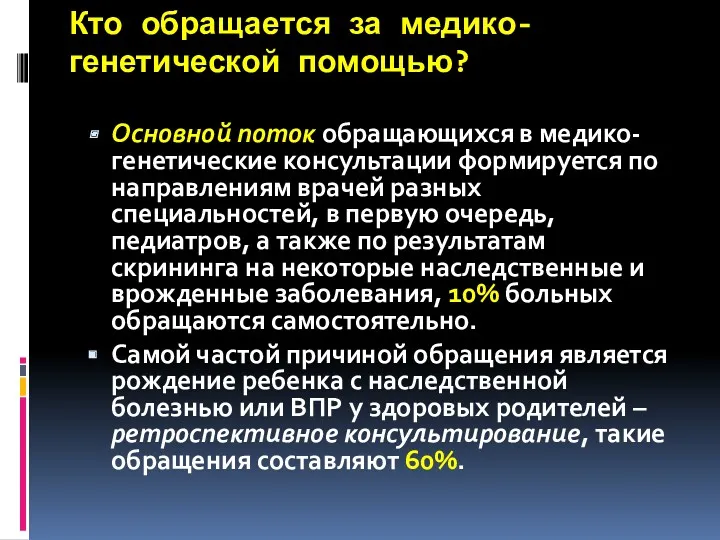 Кто обращается за медико-генетической помощью?

Основной поток обращающихся в медико-генетические консультации формируется по направлениям врачей разных специальностей, в первую очередь, педиатров, а также по результатам скрининга на некоторые наследственные и врожденные заболевания, 10% больных обращаются самостоятельно.

Самой частой причиной обращения является рождение ребенка с наследственной болезнью или ВПР у здоровых родителей – ретроспективное консультирование, такие обращения составляют 60%.